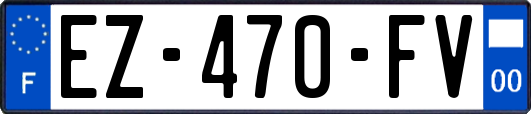 F
EZ-470-FV
00